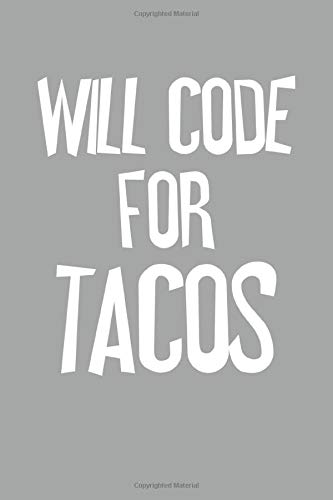 Copyrighted Material

WILL CODE FOR TACOS

Copyrighted Material